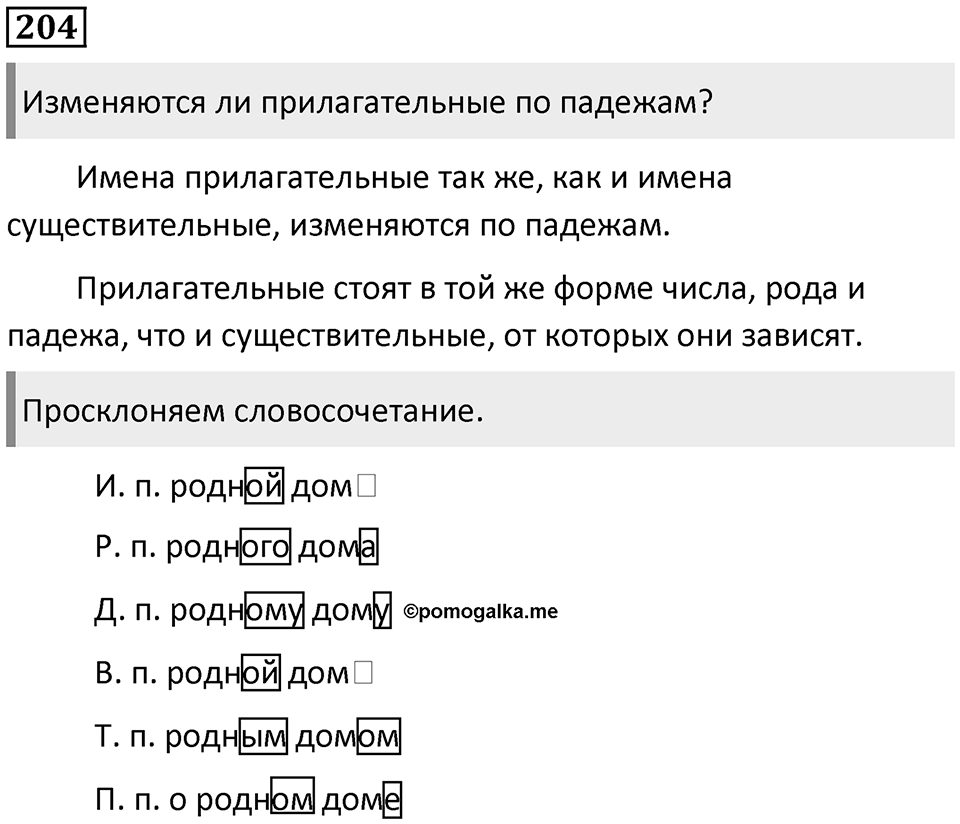 204

Изменяются ли прилагательные по падежам?

Имена прилагательные так же, как и имена существительные, изменяются по падежам.

Прилагательные стоят в той же форме числа, рода и падежа, что и существительные, от которых они зависят.

Просклоняем словосочетание.

И. п. родной дом

Р. п. родного дома

Д. п. родному дому ©pomogalka.me

В. п. родной дом

Т. п. родным домом

П. п. о родном доме